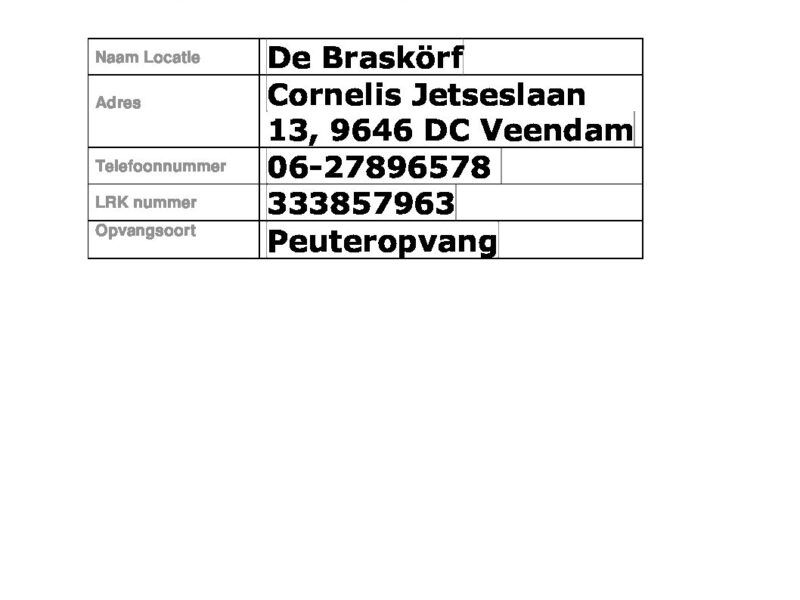 Naam Locatie
De Braskörf

Adres
Cornelis Jetseslaan 13, 9646 DC Veendam

Telefoonnummer
06-27896578

LRK nummer
333857963

Opvangsoort
Peuteropvang